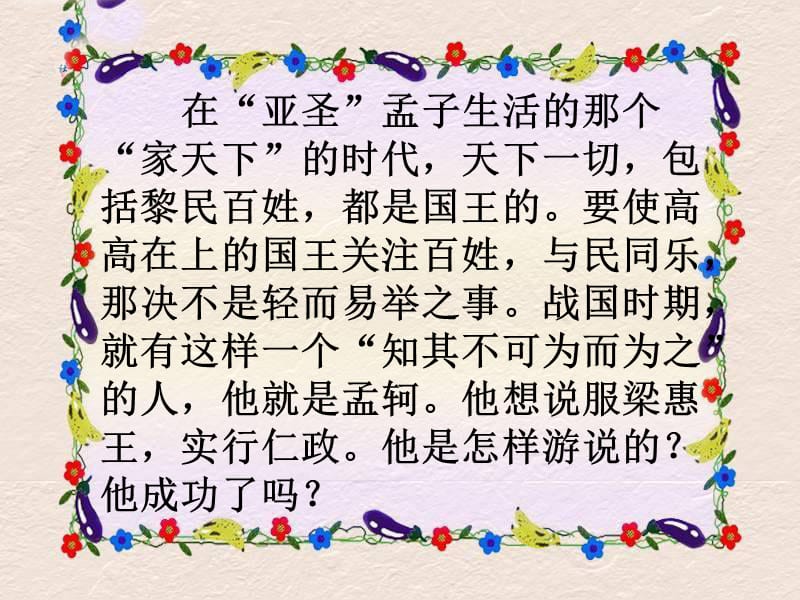 在“亚圣”孟子生活的那个“家天下”的时代，天下一切，包括黎民百姓，都是国王的。要使高高在上的国王关注百姓，与民同乐，那决不是轻而易举之事。战国时期，就有这样一个“知其不可为而为之”的人，他就是孟轲。他想说服梁惠王，实行仁政。他是怎样游说的？他成功了吗？